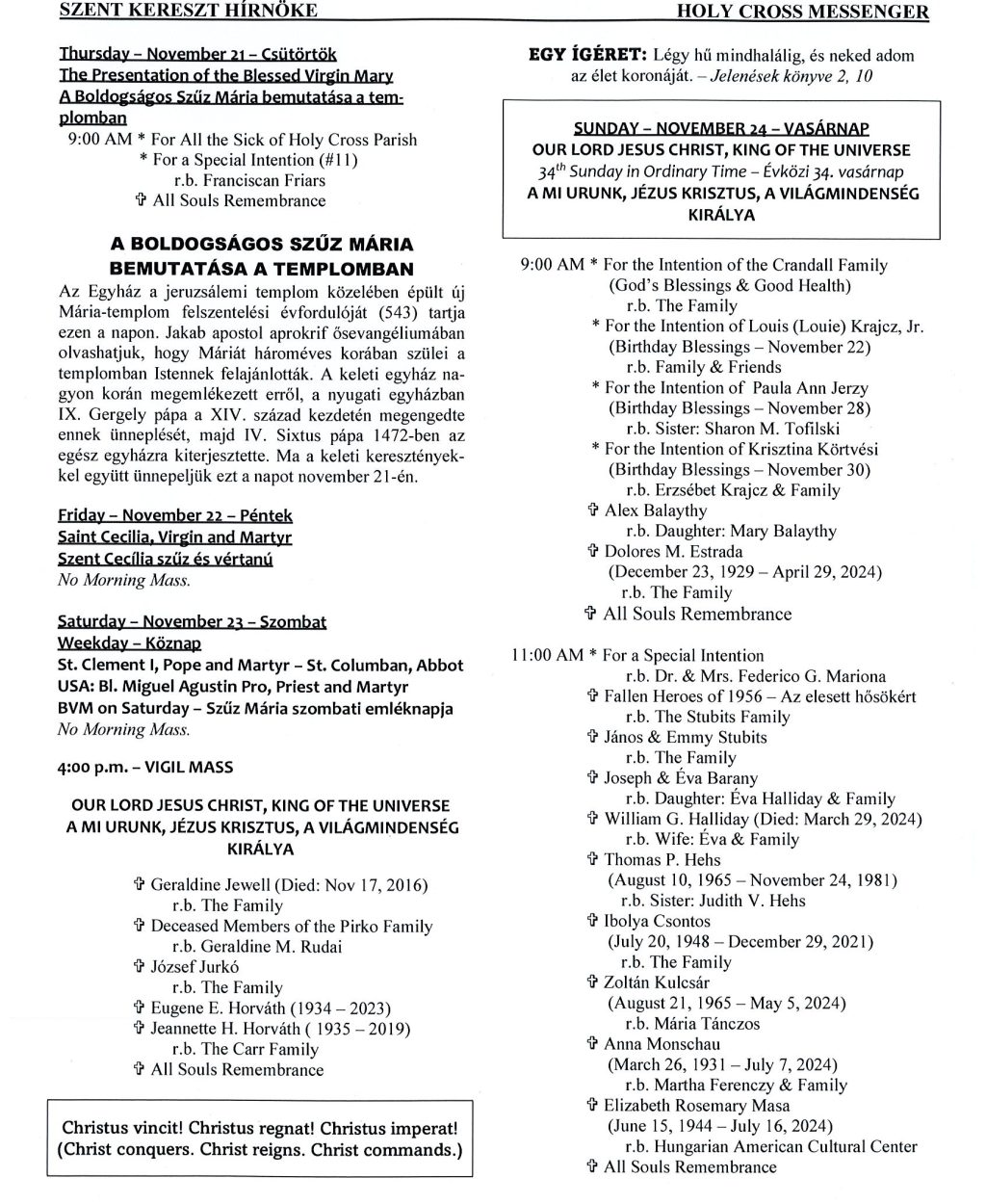 SZENT KERESZT HÍRNÖKE

HOLY CROSS MESSENGER

Thursday – November 21 – Csütörtök
The Presentation of the Blessed Virgin Mary
A Boldogságos Szűz Mária bemutatása a templomban
9:00 AM * For All the Sick of Holy Cross Parish
* For a Special Intention (#11)
r.b. Franciscan Friars
✞ All Souls Remembrance

A BOLDOGSÁGOS SZŰZ MÁRIA BEMUTATÁSA A TEMPLOMBAN

Az Egyház a jeruzsálemi templom közelében épült új Mária-templom felszentelési évfordulóját (543) tartja ezen a napon. Jakab apostol aprokrif ősevangéliumában olvashatjuk, hogy Máriát hároméves korában szülei a templomban Istennek felajánlották. A keleti egyház nagyon korán megemlékezett erről, a nyugati egyházban IX. Gergely pápa a XIV. század kezdetén megengedte ennek ünneplését, majd IV. Sixtus pápa 1472-ben az egész egyházra kiterjesztette. Ma a keleti keresztényekkel együtt ünnepeljük ezt a napot november 21-én.

Friday – November 22 – Péntek
Saint Cecilia, Virgin and Martyr
Szent Cecília szűz és vértanú
No Morning Mass.

Saturday – November 23 – Szombat
Weekday – Köznap
St. Clement I, Pope and Martyr – St. Columban, Abbot
USA: Bl. Miguel Agustin Pro, Priest and Martyr
BVM on Saturday – Szűz Mária szombati emléknapja
No Morning Mass.

4:00 p.m. – VIGIL MASS

OUR LORD JESUS CHRIST, KING OF THE UNIVERSE
A MI URUNK, JÉZUS KRISZTUS, A VILÁGMINDENSÉG KIRÁLYA

✞ Geraldine Jewell (Died: Nov 17, 2016)
r.b. The Family
✞ Deceased Members of the Pirko Family
r.b. Geraldine M. Rudai
✞ József Jurkó
r.b. The Family
✞ Eugene E. Horváth (1934 – 2023)
✞ Jeannette H. Horváth ( 1935 – 2019)
r.b. The Carr Family
✞ All Souls Remembrance

Christus vincit! Christus regnat! Christus imperat!
(Christ conquers. Christ reigns. Christ commands.)

EGY ÍGÉRET: Légy hű mindhalálig, és neked adom az élet koronáját. – Jelenések könyve 2, 10

SUNDAY – NOVEMBER 24 – VASÁRNAP
OUR LORD JESUS CHRIST, KING OF THE UNIVERSE
$34^{th}$ Sunday in Ordinary Time – Évközi 34. vasárnap
A MI URUNK, JÉZUS KRISZTUS, A VILÁGMINDENSÉG KIRÁLYA

9:00 AM * For the Intention of the Crandall Family
(God's Blessings & Good Health)
r.b. The Family
* For the Intention of Louis (Louie) Krajcz, Jr.
(Birthday Blessings – November 22)
r.b. Family & Friends
* For the Intention of Paula Ann Jerzy
(Birthday Blessings – November 28)
r.b. Sister: Sharon M. Tofilski
* For the Intention of Krisztina Körtvési
(Birthday Blessings – November 30)
r.b. Erzsébet Krajcz & Family
✞ Alex Balaythy
r.b. Daughter: Mary Balaythy
✞ Dolores M. Estrada
(December 23, 1929 – April 29, 2024)
r.b. The Family
✞ All Souls Remembrance

11:00 AM * For a Special Intention
r.b. Dr. & Mrs. Federico G. Mariona
✞ Fallen Heroes of 1956 – Az elesett hősökért
r.b. The Stubits Family
✞ János & Emmy Stubits
r.b. The Family
✞ Joseph & Éva Barany
r.b. Daughter: Éva Halliday & Family
✞ William G. Halliday (Died: March 29, 2024)
r.b. Wife: Éva & Family
✞ Thomas P. Hehs
(August 10, 1965 – November 24, 1981)
r.b. Sister: Judith V. Hehs
✞ Ibolya Csontos
(July 20, 1948 – December 29, 2021)
r.b. The Family
✞ Zoltán Kulcsár
(August 21, 1965 – May 5, 2024)
r.b. Mária Tánczos
✞ Anna Monschau
(March 26, 1931 – July 7, 2024)
r.b. Martha Ferenczy & Family
✞ Elizabeth Rosemary Masa
(June 15, 1944 – July 16, 2024)
r.b. Hungarian American Cultural Center
✞ All Souls Remembrance